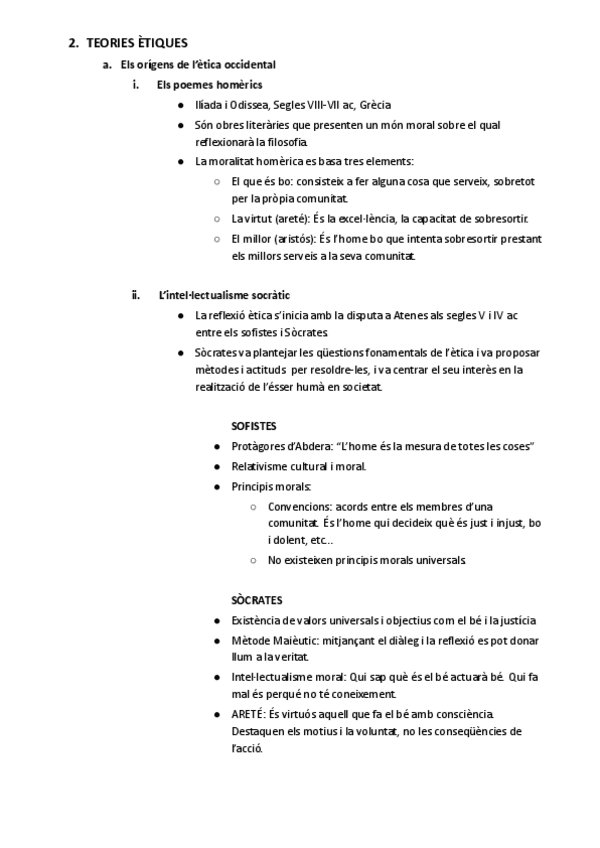 2. TEORIES ÈTIQUES

a. Els orígens de l'ètica occidental

i. Els poemes homèrics

● Ilíada i Odissea, Segles VIII-VII ac, Grècia

● Són obres literàries que presenten un món moral sobre el qual reflexionarà la filosofia.

● La moralitat homèrica es basa tres elements:

○ El que és bo: consisteix a fer alguna cosa que serveix, sobretot per la pròpia comunitat.

○ La virtut (areté): És la excel·lència, la capacitat de sobresortir.

○ El millor (aristós): És l'home bo que intenta sobresortir prestant els millors serveis a la seva comunitat.

ii. L'intel·lectualisme socràtic

● La reflexió ètica s'inicia amb la disputa a Atenes als segles V i IV ac entre els sofistes i Sòcrates.

● Sòcrates va plantejar les qüestions fonamentals de l'ètica i va proposar mètodes i actituds per resoldre-les, i va centrar el seu interès en la realització de l'ésser humà en societat.

SOFISTES

● Protàgores d'Abdera: "L'home és la mesura de totes les coses"

● Relativisme cultural i moral.

● Principis morals:

○ Convencions: acords entre els membres d'una comunitat. És l'home qui decideix què és just i injust, bo i dolent, etc...

○ No existeixen principis morals universals.

SÒCRATES

● Existència de valors universals i objectius com el bé i la justícia

● Mètode Maièutic: mitjançant el diàleg i la reflexió es pot donar llum a la veritat.

● Intel·lectualisme moral: Qui sap què és el bé actuarà bé. Qui fa mal és perquè no té coneixement.

● ARETÉ: És virtuós aquell que fa el bé amb consciència. Destaquen els motius i la voluntat, no les conseqüències de l'acció.